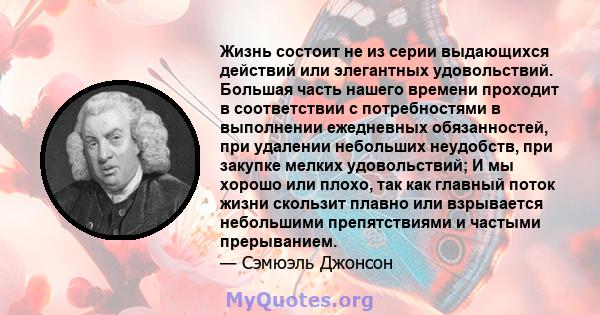 Жизнь состоит не из серии выдающихся действий или элегантных удовольствий. Большая часть нашего времени проходит в соответствии с потребностями в выполнении ежедневных обязанностей, при удалении небольших неудобств, при закупке мелких удовольствий; И мы хорошо или плохо, так как главный поток жизни скользит плавно или взрывается небольшими препятствиями и частыми прерыванием.
— Сэмюэль Джонсон

MyQuotes.org